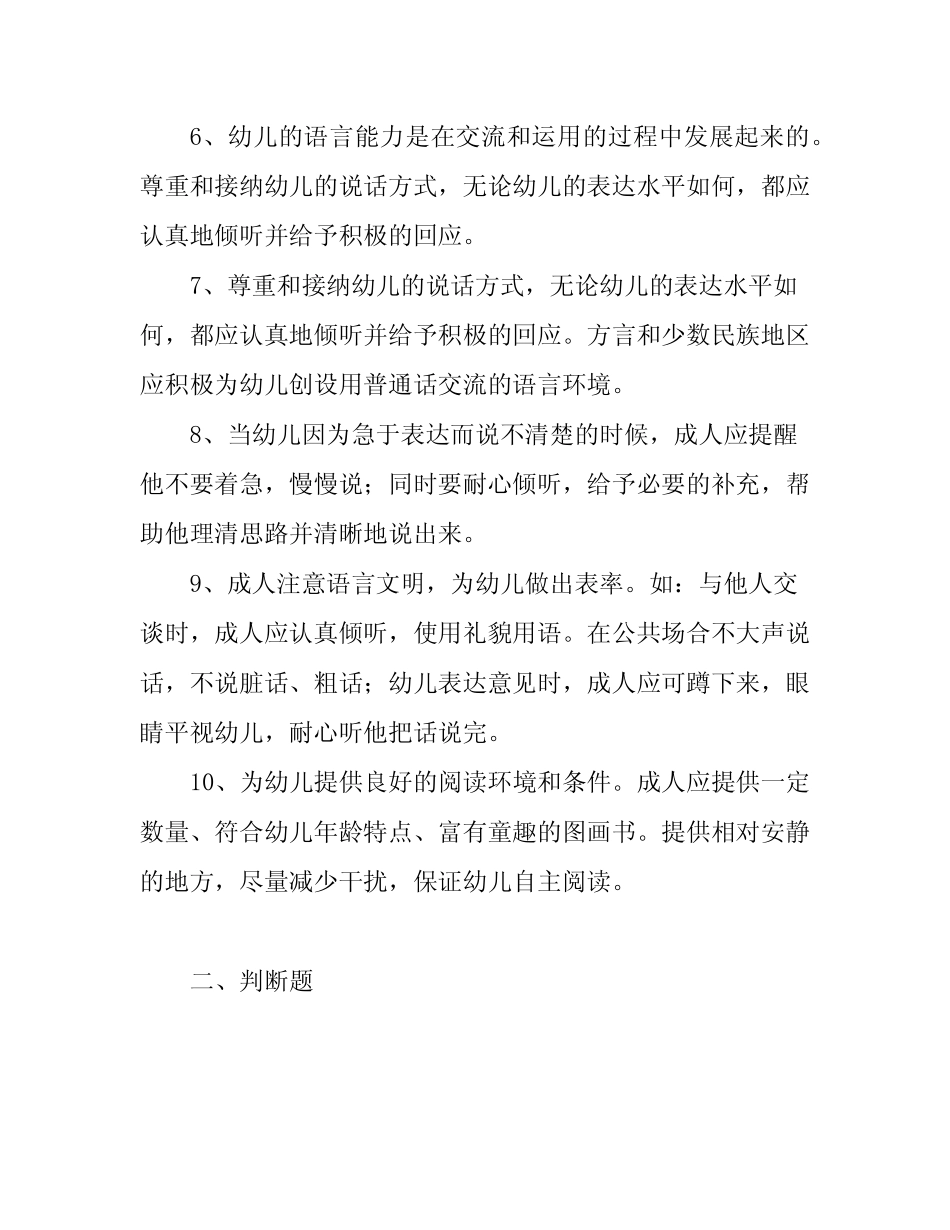 6、幼儿的语言能力是在交流和运用的过程中发展起来的。尊重和接纳幼儿的说话方式，无论幼儿的表达水平如何，都应认真地倾听并给予积极的回应。

7、尊重和接纳幼儿的说话方式，无论幼儿的表达水平如何，都应认真地倾听并给予积极的回应。方言和少数民族地区应积极为幼儿创设用普通话交流的语言环境。

8、当幼儿因为急于表达而说不清楚的时候，成人应提醒他不要着急，慢慢说；同时要耐心倾听，给予必要的补充，帮助他理清思路并清晰地说出来。

9、成人注意语言文明，为幼儿做出表率。如：与他人交谈时，成人应认真倾听，使用礼貌用语。在公共场合不大声说话，不说脏话、粗话；幼儿表达意见时，成人应可蹲下来，眼睛平视幼儿，耐心听他把话说完。

10、为幼儿提供良好的阅读环境和条件。成人应提供一定数量、符合幼儿年龄特点、富有童趣的图画书。提供相对安静的地方，尽量减少干扰，保证幼儿自主阅读。

二、判断题